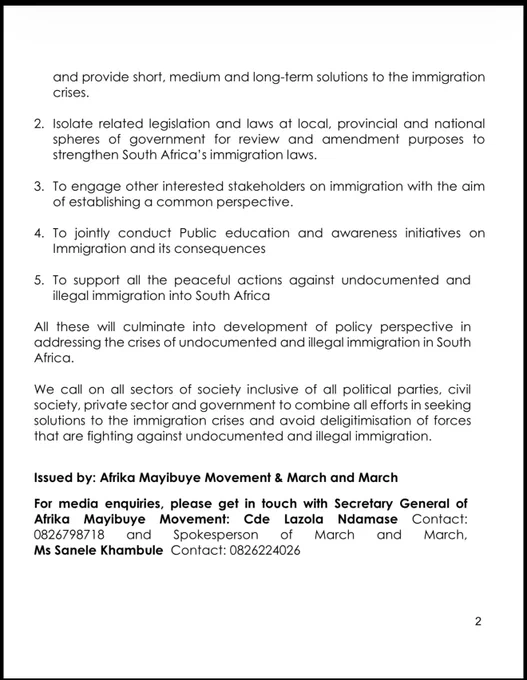 and provide short, medium and long-term solutions to the immigration crises.

2. Isolate related legislation and laws at local, provincial and national spheres of government for review and amendment purposes to strengthen South Africa's immigration laws.

3. To engage other interested stakeholders on immigration with the aim of establishing a common perspective.

4. To jointly conduct Public education and awareness initiatives on Immigration and its consequences

5. To support all the peaceful actions against undocumented and illegal immigration into South Africa

All these will culminate into development of policy perspective in addressing the crises of undocumented and illegal immigration in South Africa.

We call on all sectors of society inclusive of all political parties, civil society, private sector and government to combine all efforts in seeking solutions to the immigration crises and avoid deligitimisation of forces that are fighting against undocumented and illegal immigration.

Issued by: Afrika Mayibuye Movement & March and March

For media enquiries, please get in touch with Secretary General of Afrika Mayibuye Movement: Cde Lazola Ndamase Contact: 0826798718 and Spokesperson of March and March, Ms Sanele Khambule Contact: 0826224026

2